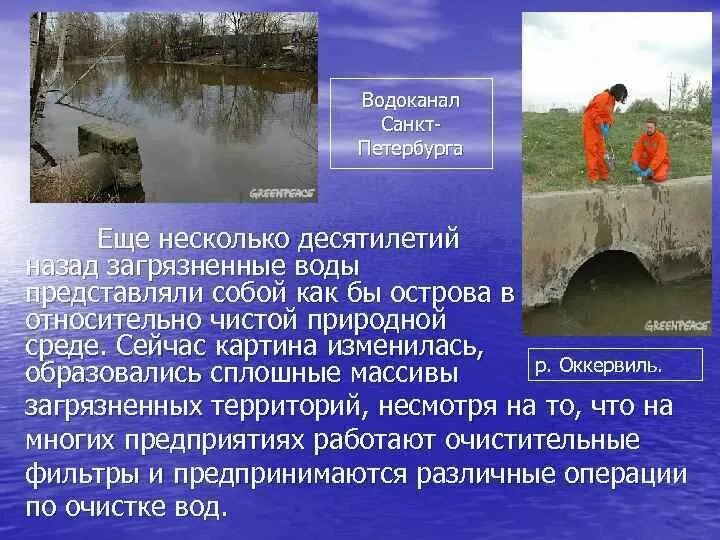 GREENPEACE

Водоканал Санкт-Петербурга

GREENPEACE

Еще несколько десятилетий назад загрязненные воды представляли собой как бы острова в относительно чистой природной среде. Сейчас картина изменилась, образовались сплошные массивы загрязненных территорий, несмотря на то, что на многих предприятиях работают очистительные фильтры и предпринимаются различные операции по очистке вод.

р. Оккервиль.